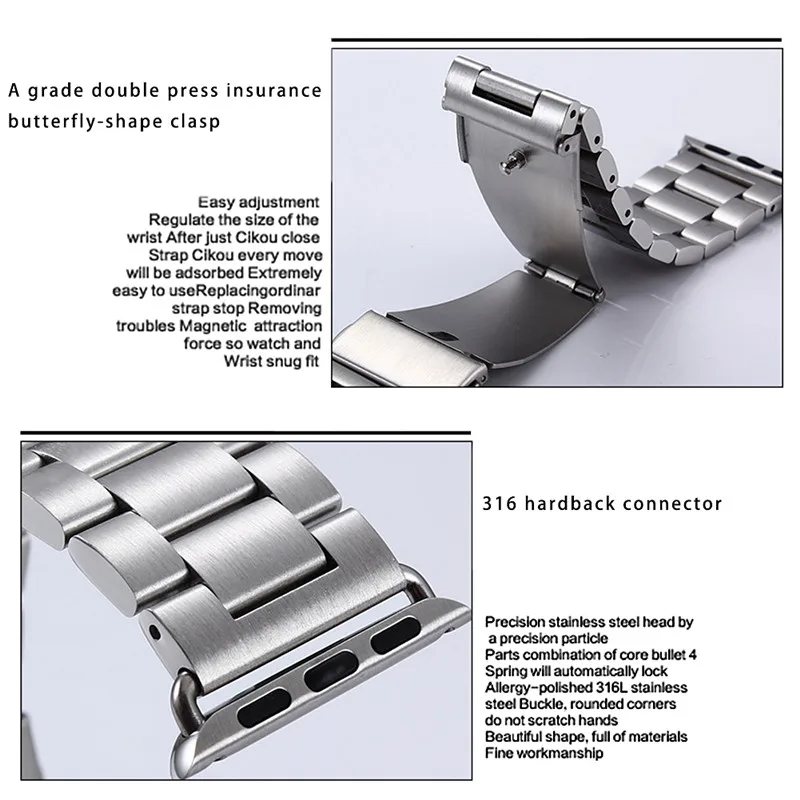 A grade double press insurance butterfly-shape clasp

Easy adjustment Regulate the size of the wrist After just Cikou close Strap Cikou every move will be adsorbed Extremely easy to useReplacingordinar strap stop Removing troubles Magnetic attraction force so watch and Wrist snug fit

316 hardback connector

Precision stainless steel head by a precision particle Parts combination of core bullet 4 Spring will automatically lock Allergy-polished 316L stainless steel Buckle, rounded corners do not scratch hands Beautiful shape, full of materials Fine workmanship